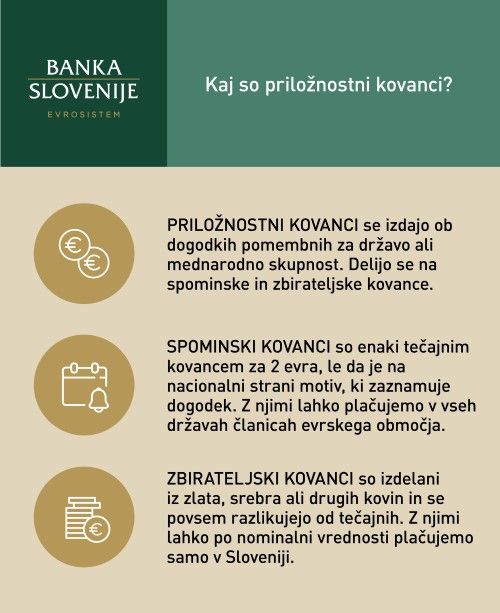 BANKA SLOVENIJE
EVROSISTEM

Kaj so priložnostni kovanci?

PRILOŽNOSTNI KOVANCI se izdajo ob dogodkih pomembnih za državo ali mednarodno skupnost. Delijo se na spominske in zbirateljske kovance.

SPOMINSKI KOVANCI so enaki tečajnim kovancem za 2 evra, le da je na nacionalni strani motiv, ki zaznamuje dogodek. Z njimi lahko plačujemo v vseh državah članicah evrskega območja.

ZBIRATELJSKI KOVANCI so izdelani iz zlata, srebra ali drugih kovin in se povsem razlikujejo od tečajnih. Z njimi lahko po nominalni vrednosti plačujemo samo v Sloveniji.